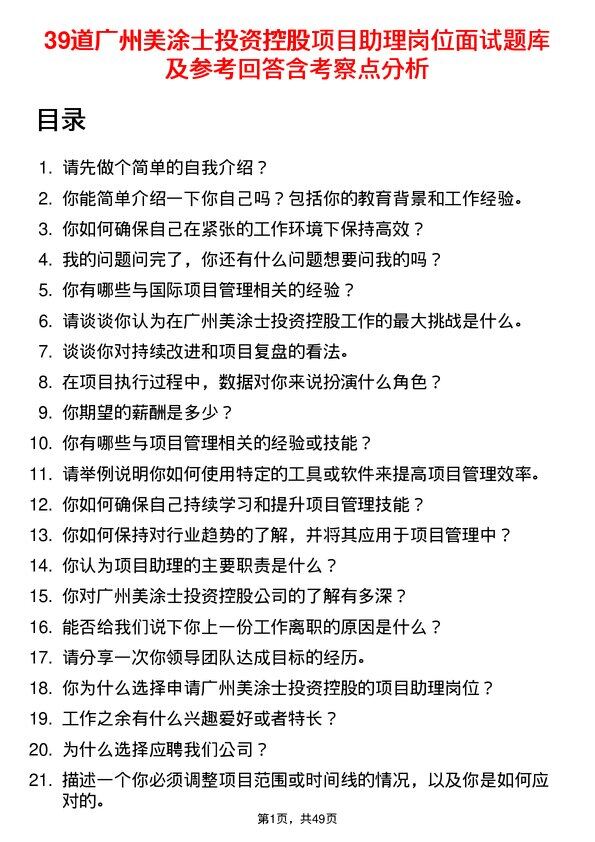 39道广州美涂士投资控股项目助理岗位面试题库及参考回答含考察点分析

目录

1. 请先做个简单的自我介绍？
2. 你能简单介绍一下你自己吗？包括你的教育背景和工作经验。
3. 你如何确保自己在紧张的工作环境下保持高效？
4. 我的问题问完了，你还有什么问题想要问我的吗？
5. 你有哪些与国际项目管理相关的经验？
6. 请谈谈你认为在广州美涂士投资控股工作的最大挑战是什么。
7. 谈谈你对持续改进和项目复盘的看法。
8. 在项目执行过程中，数据对你来说扮演什么角色？
9. 你期望的薪酬是多少？
10. 你有哪些与项目管理相关的经验或技能？
11. 请举例说明你如何使用特定的工具或软件来提高项目管理效率。
12. 你如何确保自己持续学习和提升项目管理技能？
13. 你如何保持对行业趋势的了解，并将其应用于项目管理中？
14. 你认为项目助理的主要职责是什么？
15. 你对广州美涂士投资控股公司的了解有多深？
16. 能否给我们说下你上一份工作离职的原因是什么？
17. 请分享一次你领导团队达成目标的经历。
18. 你为什么选择申请广州美涂士投资控股的项目助理岗位？
19. 工作之余有什么兴趣爱好或者特长？
20. 为什么选择应聘我们公司？
21. 描述一个你必须调整项目范围或时间线的情况，以及你是如何应对的。

第1页，共49页